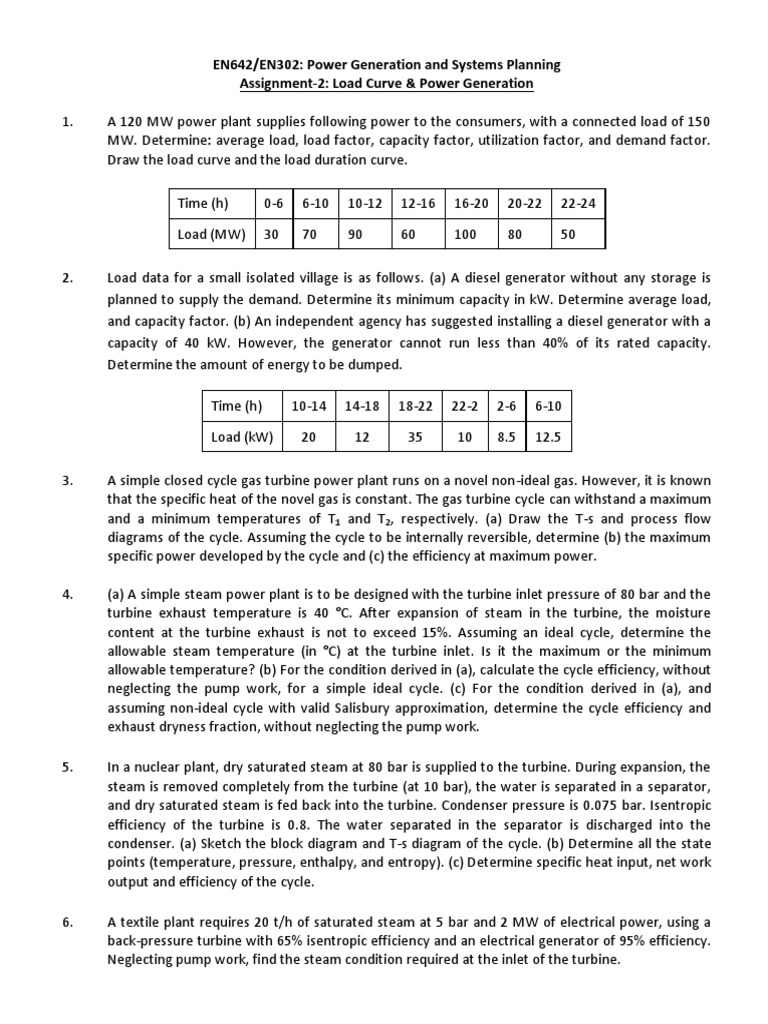 EN642/EN302: Power Generation and Systems Planning
Assignment-2: Load Curve & Power Generation

1. A 120 MW power plant supplies following power to the consumers, with a connected load of 150 MW. Determine: average load, load factor, capacity factor, utilization factor, and demand factor. Draw the load curve and the load duration curve.

| Time (h) | 0-6 | 6-10 | 10-12 | 12-16 | 16-20 | 20-22 | 22-24 |
|---|---|---|---|---|---|---|---|
| Load (MW) | 30 | 70 | 90 | 60 | 100 | 80 | 50 |

2. Load data for a small isolated village is as follows. (a) A diesel generator without any storage is planned to supply the demand. Determine its minimum capacity in kW. Determine average load, and capacity factor. (b) An independent agency has suggested installing a diesel generator with a capacity of 40 kW. However, the generator cannot run less than 40% of its rated capacity. Determine the amount of energy to be dumped.

| Time (h) | 10-14 | 14-18 | 18-22 | 22-2 | 2-6 | 6-10 |
|---|---|---|---|---|---|---|
| Load (kW) | 20 | 12 | 35 | 10 | 8.5 | 12.5 |

3. A simple closed cycle gas turbine power plant runs on a novel non-ideal gas. However, it is known that the specific heat of the novel gas is constant. The gas turbine cycle can withstand a maximum and a minimum temperatures of $T_1$ and $T_2$, respectively. (a) Draw the T-s and process flow diagrams of the cycle. Assuming the cycle to be internally reversible, determine (b) the maximum specific power developed by the cycle and (c) the efficiency at maximum power.

4. (a) A simple steam power plant is to be designed with the turbine inlet pressure of 80 bar and the turbine exhaust temperature is 40 °C. After expansion of steam in the turbine, the moisture content at the turbine exhaust is not to exceed 15%. Assuming an ideal cycle, determine the allowable steam temperature (in °C) at the turbine inlet. Is it the maximum or the minimum allowable temperature? (b) For the condition derived in (a), calculate the cycle efficiency, without neglecting the pump work, for a simple ideal cycle. (c) For the condition derived in (a), and assuming non-ideal cycle with valid Salisbury approximation, determine the cycle efficiency and exhaust dryness fraction, without neglecting the pump work.

5. In a nuclear plant, dry saturated steam at 80 bar is supplied to the turbine. During expansion, the steam is removed completely from the turbine (at 10 bar), the water is separated in a separator, and dry saturated steam is fed back into the turbine. Condenser pressure is 0.075 bar. Isentropic efficiency of the turbine is 0.8. The water separated in the separator is discharged into the condenser. (a) Sketch the block diagram and T-s diagram of the cycle. (b) Determine all the state points (temperature, pressure, enthalpy, and entropy). (c) Determine specific heat input, net work output and efficiency of the cycle.

6. A textile plant requires 20 t/h of saturated steam at 5 bar and 2 MW of electrical power, using a back-pressure turbine with 65% isentropic efficiency and an electrical generator of 95% efficiency. Neglecting pump work, find the steam condition required at the inlet of the turbine.